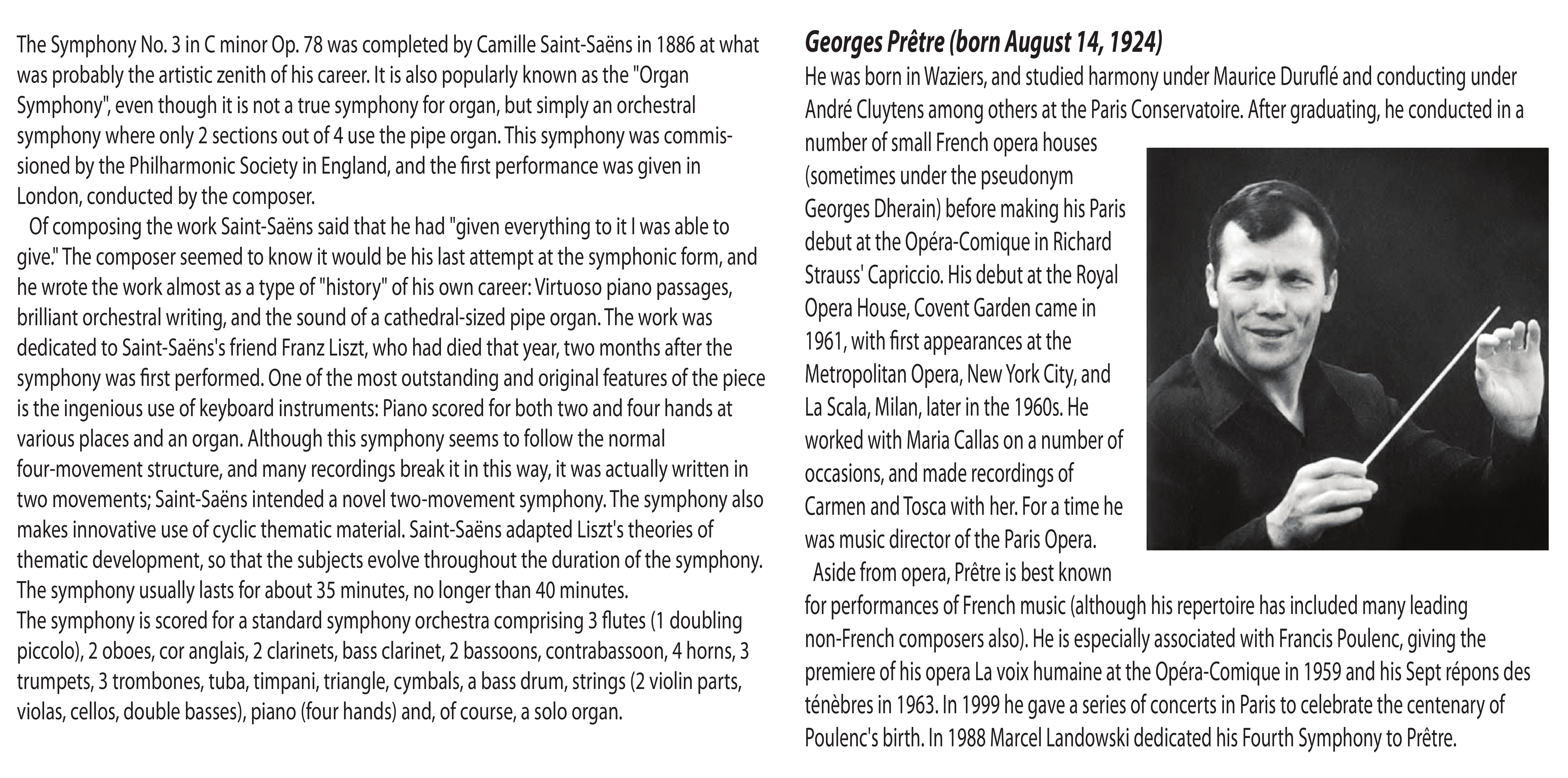 The Symphony No. 3 in C minor Op. 78 was completed by Camille Saint-Saëns in 1886 at what was probably the artistic zenith of his career. It is also popularly known as the "Organ Symphony", even though it is not a true symphony for organ, but simply an orchestral symphony where only 2 sections out of 4 use the pipe organ. This symphony was commissioned by the Philharmonic Society in England, and the first performance was given in London, conducted by the composer.

Of composing the work Saint-Saëns said that he had "given everything to it I was able to give." The composer seemed to know it would be his last attempt at the symphonic form, and he wrote the work almost as a type of "history" of his own career: Virtuoso piano passages, brilliant orchestral writing, and the sound of a cathedral-sized pipe organ. The work was dedicated to Saint-Saëns's friend Franz Liszt, who had died that year, two months after the symphony was first performed. One of the most outstanding and original features of the piece is the ingenious use of keyboard instruments: Piano scored for both two and four hands at various places and an organ. Although this symphony seems to follow the normal four-movement structure, and many recordings break it in this way, it was actually written in two movements; Saint-Saëns intended a novel two-movement symphony. The symphony also makes innovative use of cyclic thematic material. Saint-Saëns adapted Liszt's theories of thematic development, so that the subjects evolve throughout the duration of the symphony. The symphony usually lasts for about 35 minutes, no longer than 40 minutes.
The symphony is scored for a standard symphony orchestra comprising 3 flutes (1 doubling piccolo), 2 oboes, cor anglais, 2 clarinets, bass clarinet, 2 bassoons, contrabassoon, 4 horns, 3 trumpets, 3 trombones, tuba, timpani, triangle, cymbals, a bass drum, strings (2 violin parts, violas, cellos, double basses), piano (four hands) and, of course, a solo organ.

Georges Prêtre (born August 14, 1924)
He was born in Waziers, and studied harmony under Maurice Duruflé and conducting under André Cluytens among others at the Paris Conservatoire. After graduating, he conducted in a number of small French opera houses (sometimes under the pseudonym Georges Dherain) before making his Paris debut at the Opéra-Comique in Richard Strauss' Capriccio. His debut at the Royal Opera House, Covent Garden came in 1961, with first appearances at the Metropolitan Opera, New York City, and La Scala, Milan, later in the 1960s. He worked with Maria Callas on a number of occasions, and made recordings of Carmen and Tosca with her. For a time he was music director of the Paris Opera.

Aside from opera, Prêtre is best known for performances of French music (although his repertoire has included many leading non-French composers also). He is especially associated with Francis Poulenc, giving the premiere of his opera La voix humaine at the Opéra-Comique in 1959 and his Sept répons des ténèbres in 1963. In 1999 he gave a series of concerts in Paris to celebrate the centenary of Poulenc's birth. In 1988 Marcel Landowski dedicated his Fourth Symphony to Prêtre.